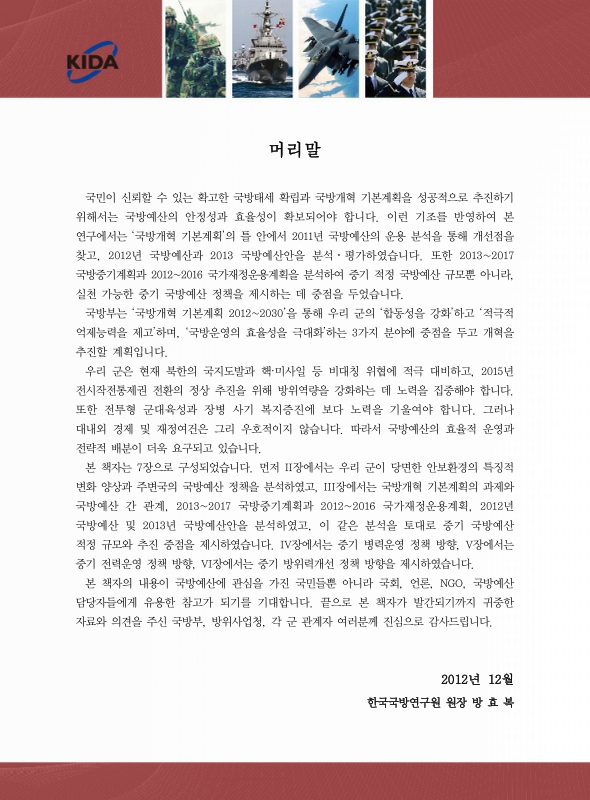 KIDA

머리말

국민이 신뢰할 수 있는 확고한 국방태세 확립과 국방개혁 기본계획을 성공적으로 추진하기 위해서는 국방예산의 안정성과 효율성이 확보되어야 합니다. 이런 기조를 반영하여 본 연구에서는 '국방개혁 기본계획'의 틀 안에서 2011년 국방예산의 운용 분석을 통해 개선점을 찾고, 2012년 국방예산과 2013 국방예산안을 분석·평가하였습니다. 또한 2013~2017 국방중기계획과 2012~2016 국가재정운용계획을 분석하여 중기 적정 국방예산 규모뿐 아니라, 실천 가능한 중기 국방예산 정책을 제시하는 데 중점을 두었습니다.

국방부는 '국방개혁 기본계획 2012~2030'을 통해 우리 군의 '합동성을 강화'하고 '적극적 억제능력을 제고'하며, '국방운영의 효율성을 극대화'하는 3가지 분야에 중점을 두고 개혁을 추진할 계획입니다.

우리 군은 현재 북한의 국지도발과 핵·미사일 등 비대칭 위협에 적극 대비하고, 2015년 전시작전통제권 전환의 정상 추진을 위해 방위역량을 강화하는 데 노력을 집중해야 합니다. 또한 전투형 군대육성과 장병 사기 복지증진에 보다 노력을 기울여야 합니다. 그러나 대내외 경제 및 재정여건은 그리 우호적이지 않습니다. 따라서 국방예산의 효율적 운영과 전략적 배분이 더욱 요구되고 있습니다.

본 책자는 7장으로 구성되었습니다. 먼저 II장에서는 우리 군이 당면한 안보환경의 특징적 변화 양상과 주변국의 국방예산 정책을 분석하였고, III장에서는 국방개혁 기본계획의 과제와 국방예산 간 관계, 2013~2017 국방중기계획과 2012~2016 국가재정운용계획, 2012년 국방예산 및 2013년 국방예산안을 분석하였고, 이 같은 분석을 토대로 중기 국방예산 적정 규모와 추진 중점을 제시하였습니다. IV장에서는 중기 병력운영 정책 방향, V장에서는 중기 전력운영 정책 방향, VI장에서는 중기 방위력개선 정책 방향을 제시하였습니다.

본 책자의 내용이 국방예산에 관심을 가진 국민들뿐 아니라 국회, 언론, NGO, 국방예산 담당자들에게 유용한 참고가 되기를 기대합니다. 끝으로 본 책자가 발간되기까지 귀중한 자료와 의견을 주신 국방부, 방위사업청, 각 군 관계자 여러분께 진심으로 감사드립니다.

2012년 12월
한국국방연구원 원장 방 효 복